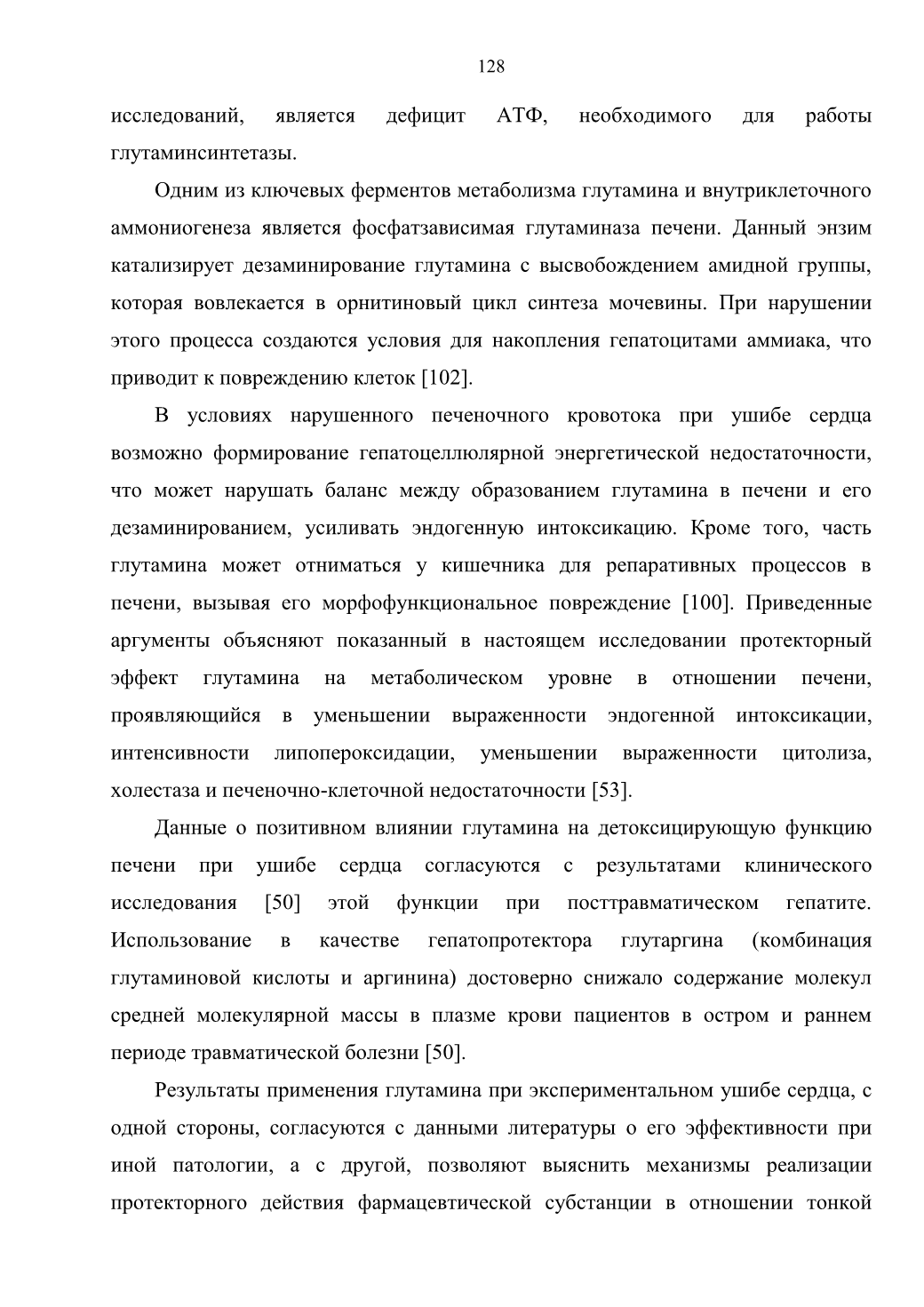 128

исследований, является дефицит АТФ, необходимого для работы глутаминсинтетазы.

Одним из ключевых ферментов метаболизма глутамина и внутриклеточного аммониогенеза является фосфатзависимая глутаминаза печени. Данный энзим катализирует дезаминирование глутамина с высвобождением амидной группы, которая вовлекается в орнитиновый цикл синтеза мочевины. При нарушении этого процесса создаются условия для накопления гепатоцитами аммиака, что приводит к повреждению клеток [102].

В условиях нарушенного печеночного кровотока при ушибе сердца возможно формирование гепатоцеллюлярной энергетической недостаточности, что может нарушать баланс между образованием глутамина в печени и его дезаминированием, усиливать эндогенную интоксикацию. Кроме того, часть глутамина может отниматься у кишечника для репаративных процессов в печени, вызывая его морфофункциональное повреждение [100]. Приведенные аргументы объясняют показанный в настоящем исследовании протекторный эффект глутамина на метаболическом уровне в отношении печени, проявляющийся в уменьшении выраженности эндогенной интоксикации, интенсивности липопероксидации, уменьшении выраженности цитолиза, холестаза и печеночно-клеточной недостаточности [53].

Данные о позитивном влиянии глутамина на детоксицирующую функцию печени при ушибе сердца согласуются с результатами клинического исследования [50] этой функции при посттравматическом гепатите. Использование в качестве гепатопротектора глутаргина (комбинация глутаминовой кислоты и аргинина) достоверно снижало содержание молекул средней молекулярной массы в плазме крови пациентов в остром и раннем периоде травматической болезни [50].

Результаты применения глутамина при экспериментальном ушибе сердца, с одной стороны, согласуются с данными литературы о его эффективности при иной патологии, а с другой, позволяют выяснить механизмы реализации протекторного действия фармацевтической субстанции в отношении тонкой